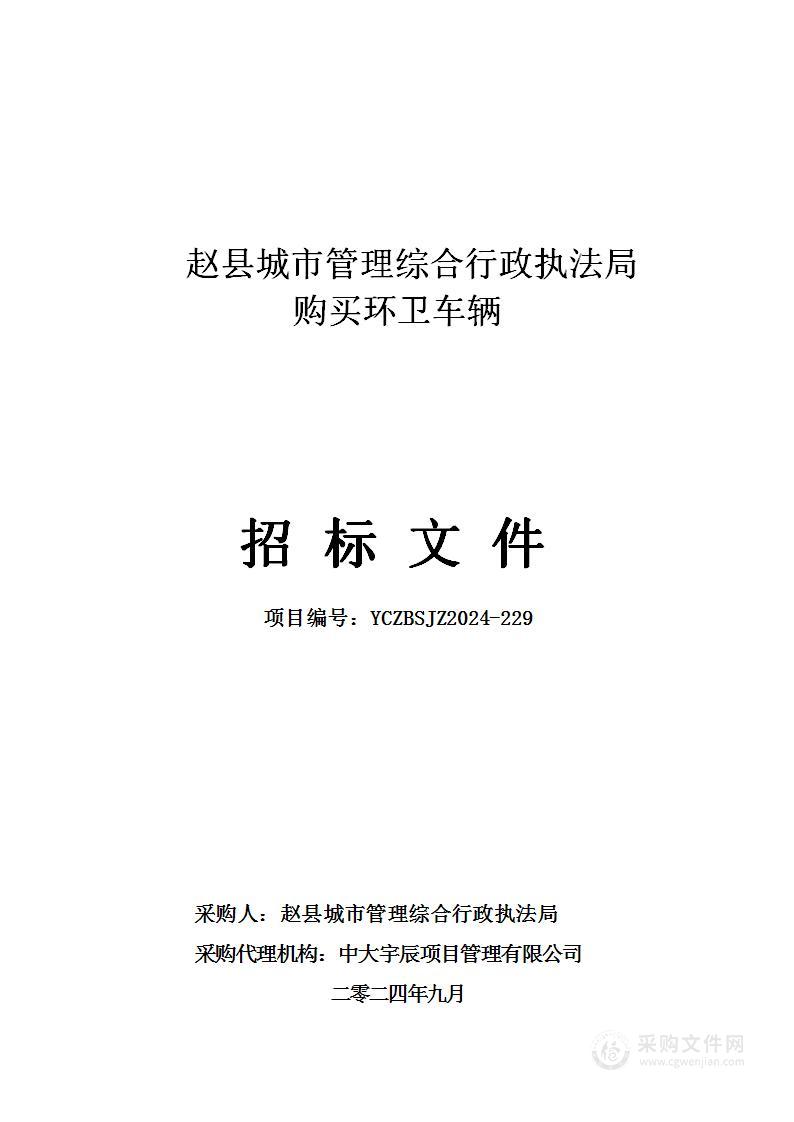 赵县城市管理综合行政执法局
购买环卫车辆

招 标 文 件

项目编号：YCZBSJZ2024-229

采购人：赵县城市管理综合行政执法局

采购代理机构：中大宇辰项目管理有限公司

二零二四年九月

采购文件网
www.cgwenjian.com